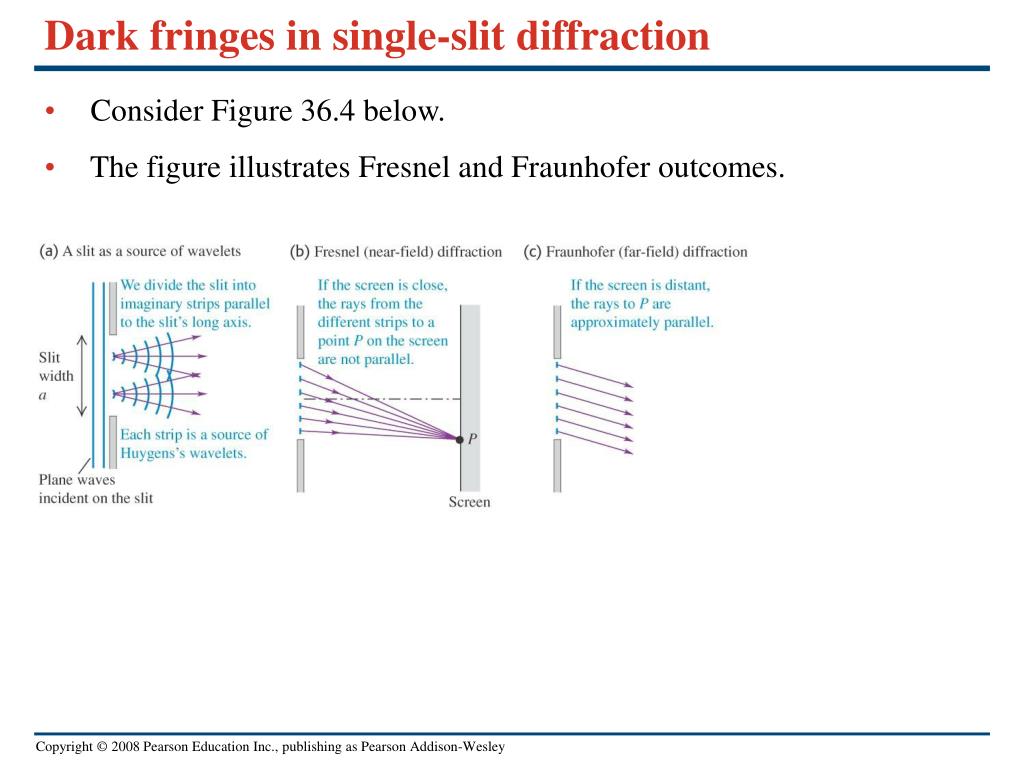 Dark fringes in single-slit diffraction

• Consider Figure 36.4 below.

• The figure illustrates Fresnel and Fraunhofer outcomes.

(a) A slit as a source of wavelets

We divide the slit into imaginary strips parallel to the slit's long axis.

Slit width $a$

Each strip is a source of Huygens's wavelets.

Plane waves incident on the slit

(b) Fresnel (near-field) diffraction

If the screen is close, the rays from the different strips to a point $P$ on the screen are not parallel.

$P$

Screen

(c) Fraunhofer (far-field) diffraction

If the screen is distant, the rays to $P$ are approximately parallel.

Copyright © 2008 Pearson Education Inc., publishing as Pearson Addison-Wesley